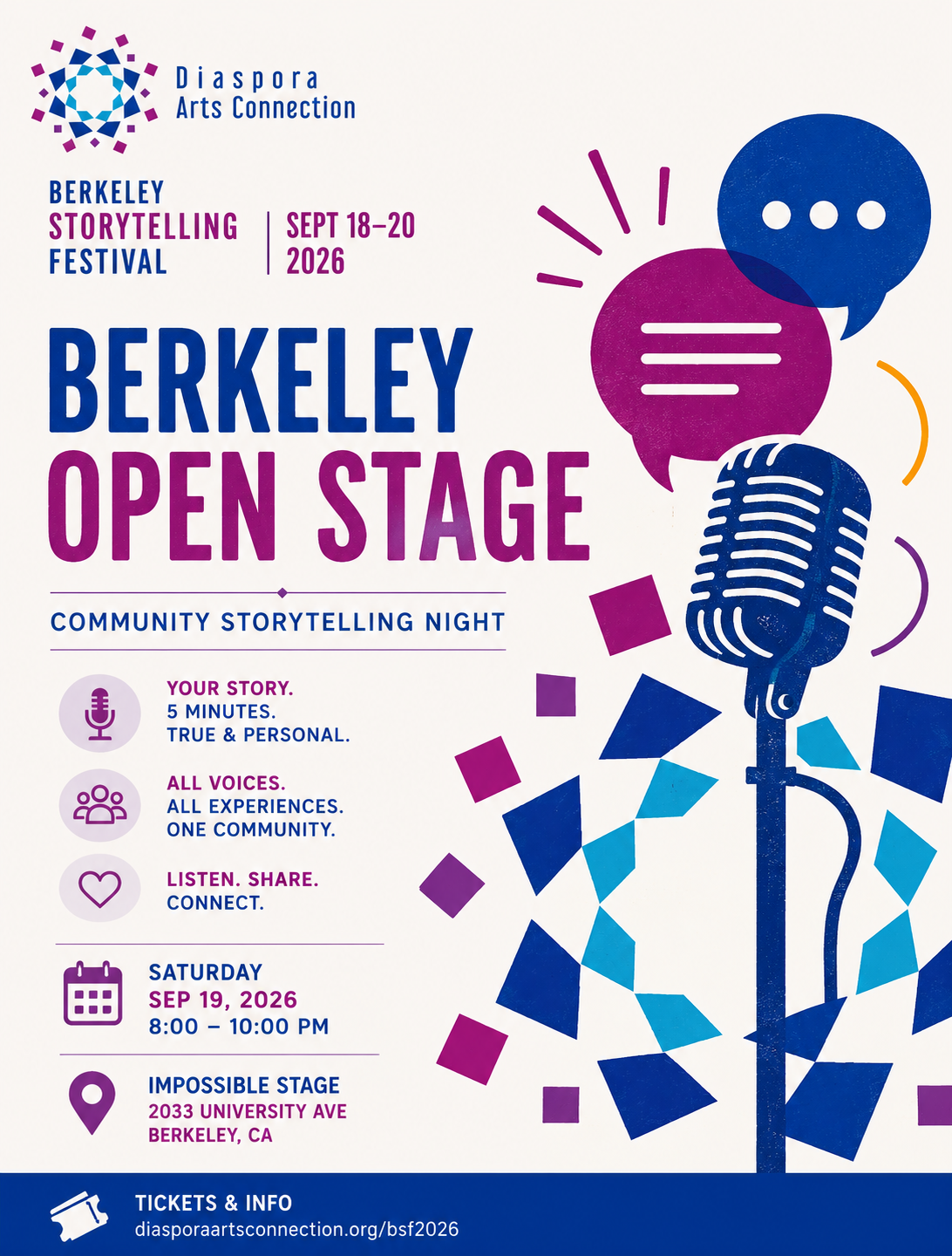 Diaspora
Arts Connection

BERKELEY
STORYTELLING
FESTIVAL

SEPT 18–20
2026

BERKELEY
OPEN STAGE

COMMUNITY STORYTELLING NIGHT

YOUR STORY.
5 MINUTES.
TRUE & PERSONAL.

ALL VOICES.
ALL EXPERIENCES.
ONE COMMUNITY.

LISTEN. SHARE.
CONNECT.

SATURDAY
SEP 19, 2026
8:00 – 10:00 PM

IMPOSSIBLE STAGE
2033 UNIVERSITY AVE
BERKELEY, CA

TICKETS & INFO
diasporaartsconnection.org/bsf2026